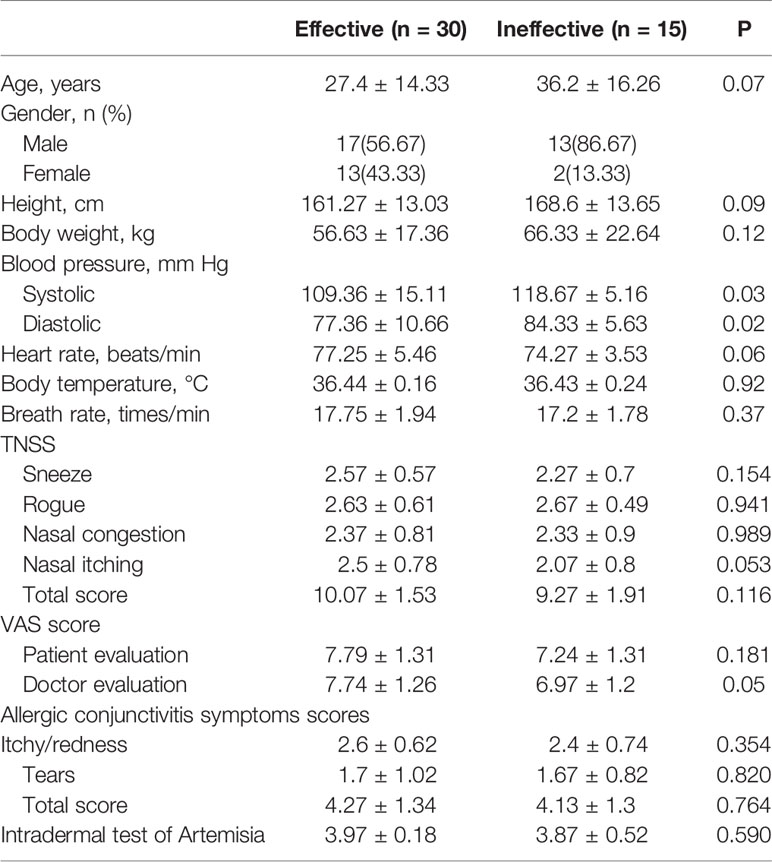 |  | Effective (n = 30) | Ineffective (n = 15) | P |
|---|---|---|---|
| Age, years | 27.4 ± 14.33 | 36.2 ± 16.26 | 0.07 |
| Gender, n (%) |  |  |  |
| Male | 17(56.67) | 13(86.67) |  |
| Female | 13(43.33) | 2(13.33) |  |
| Height, cm | 161.27 ± 13.03 | 168.6 ± 13.65 | 0.09 |
| Body weight, kg | 56.63 ± 17.36 | 66.33 ± 22.64 | 0.12 |
| Blood pressure, mm Hg |  |  |  |
| Systolic | 109.36 ± 15.11 | 118.67 ± 5.16 | 0.03 |
| Diastolic | 77.36 ± 10.66 | 84.33 ± 5.63 | 0.02 |
| Heart rate, beats/min | 77.25 ± 5.46 | 74.27 ± 3.53 | 0.06 |
| Body temperature, °C | 36.44 ± 0.16 | 36.43 ± 0.24 | 0.92 |
| Breath rate, times/min | 17.75 ± 1.94 | 17.2 ± 1.78 | 0.37 |
| TNSS |  |  |  |
| Sneeze | 2.57 ± 0.57 | 2.27 ± 0.7 | 0.154 |
| Rogue | 2.63 ± 0.61 | 2.67 ± 0.49 | 0.941 |
| Nasal congestion | 2.37 ± 0.81 | 2.33 ± 0.9 | 0.989 |
| Nasal itching | 2.5 ± 0.78 | 2.07 ± 0.8 | 0.053 |
| Total score | 10.07 ± 1.53 | 9.27 ± 1.91 | 0.116 |
| VAS score |  |  |  |
| Patient evaluation | 7.79 ± 1.31 | 7.24 ± 1.31 | 0.181 |
| Doctor evaluation | 7.74 ± 1.26 | 6.97 ± 1.2 | 0.05 |
| Allergic conjunctivitis symptoms scores |  |  |  |
| Itchy/redness | 2.6 ± 0.62 | 2.4 ± 0.74 | 0.354 |
| Tears | 1.7 ± 1.02 | 1.67 ± 0.82 | 0.820 |
| Total score | 4.27 ± 1.34 | 4.13 ± 1.3 | 0.764 |
| Intradermal test of Artemisia | 3.97 ± 0.18 | 3.87 ± 0.52 | 0.590 |